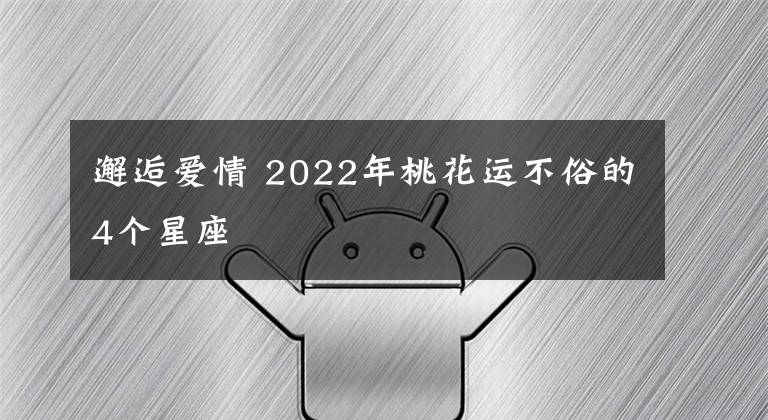 邂逅爱情 2022年桃花运不俗的4个星座